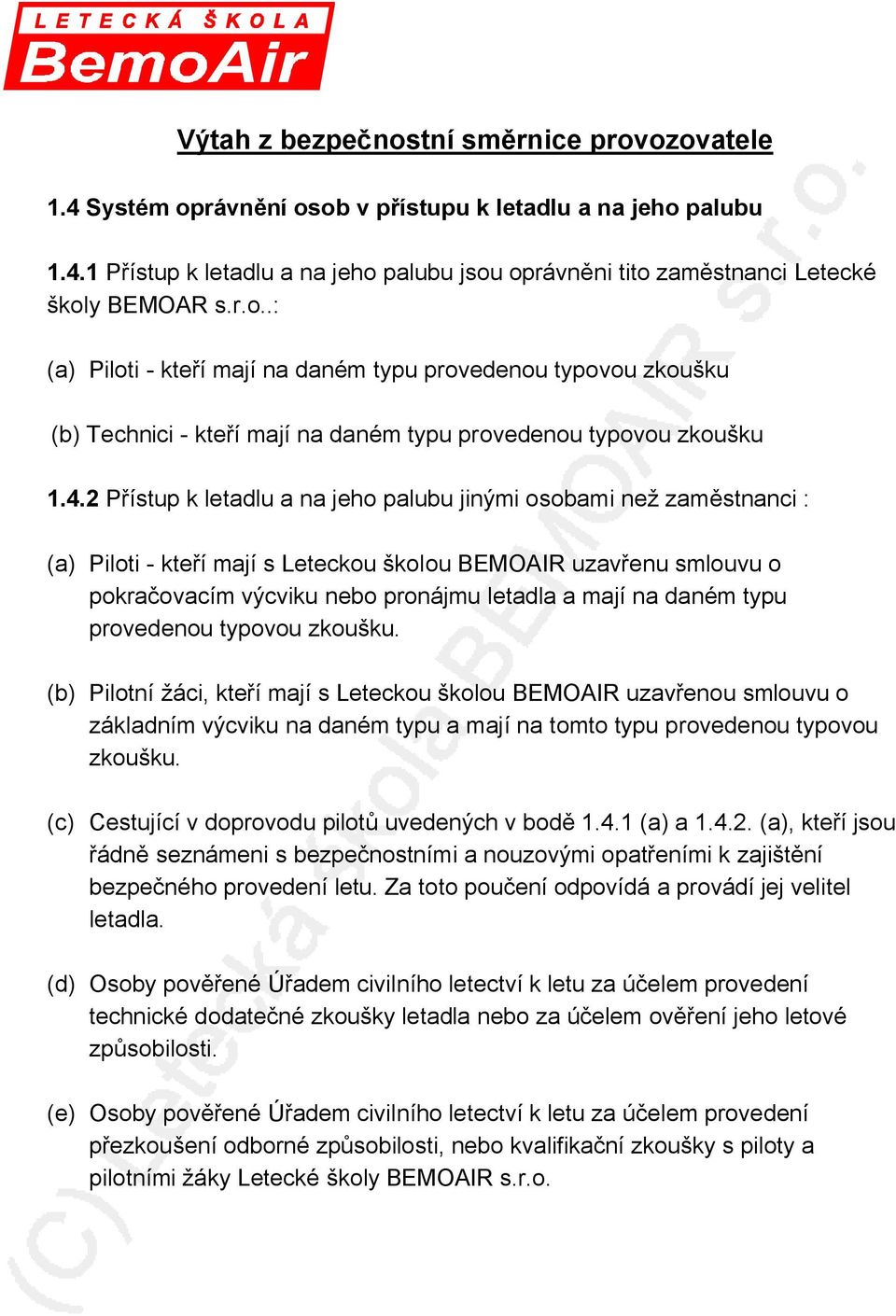 LETECKÁ ŠKOLA
BemoAir

Výtah z bezpečnostní směrnice provozovatele

1.4 Systém oprávnění osob v přístupu k letadlu a na jeho palubu

1.4.1 Přístup k letadlu a na jeho palubu jsou oprávněni tito zaměstnanci Letecké školy BEMOAR s.r.o..:

(a) Piloti - kteří mají na daném typu provedenou typovou zkoušku

(b) Technici - kteří mají na daném typu provedenou typovou zkoušku

1.4.2 Přístup k letadlu a na jeho palubu jinými osobami než zaměstnanci :

(a) Piloti - kteří mají s Leteckou školou BEMOAIR uzavřenu smlouvu o pokračovacím výcviku nebo pronájmu letadla a mají na daném typu provedenou typovou zkoušku.

(b) Pilotní žáci, kteří mají s Leteckou školou BEMOAIR uzavřenou smlouvu o základním výcviku na daném typu a mají na tomto typu provedenou typovou zkoušku.

(c) Cestující v doprovodu pilotů uvedených v bodě 1.4.1 (a) a 1.4.2. (a), kteří jsou řádně seznámeni s bezpečnostními a nouzovými opatřeními k zajištění bezpečného provedení letu. Za toto poučení odpovídá a provádí jej velitel letadla.

(d) Osoby pověřené Úřadem civilního letectví k letu za účelem provedení technické dodatečné zkoušky letadla nebo za účelem ověření jeho letové způsobilosti.

(e) Osoby pověřené Úřadem civilního letectví k letu za účelem provedení přezkoušení odborné způsobilosti, nebo kvalifikační zkoušky s piloty a pilotními žáky Letecké školy BEMOAIR s.r.o.

(C) Letecká škola BEMOAIR s.r.o.